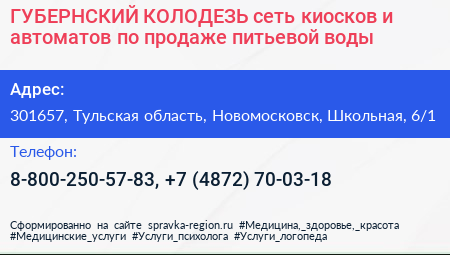 ГУБЕРНСКИЙ КОЛОДЕЗЬ сеть киосков и автоматов по продаже питьевой воды

Адрес:
301657, Тульская область, Новомосковск, Школьная, 6/1

Телефон:
8-800-250-57-83, +7 (4872) 70-03-18

Сформированно на сайте spravka-region.ru #Медицина,_здоровье,_красота #Медицинские_услуги #Услуги_психолога #Услуги_логопеда